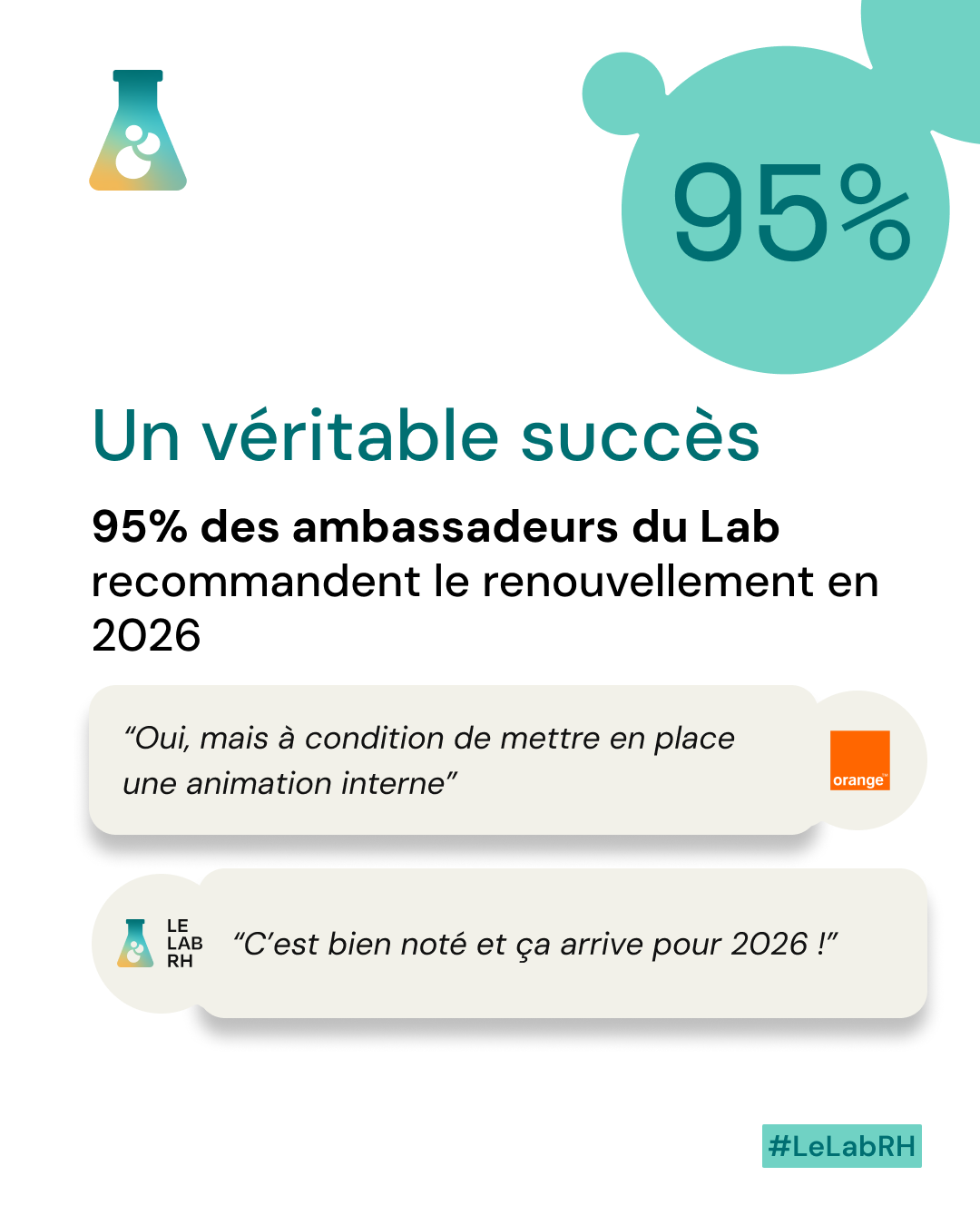 95%

Un véritable succès

95% des ambassadeurs du Lab recommandent le renouvellement en 2026

"Oui, mais à condition de mettre en place une animation interne"

orange

LE
LAB
RH

"C'est bien noté et ça arrive pour 2026 !"

#LeLabRH